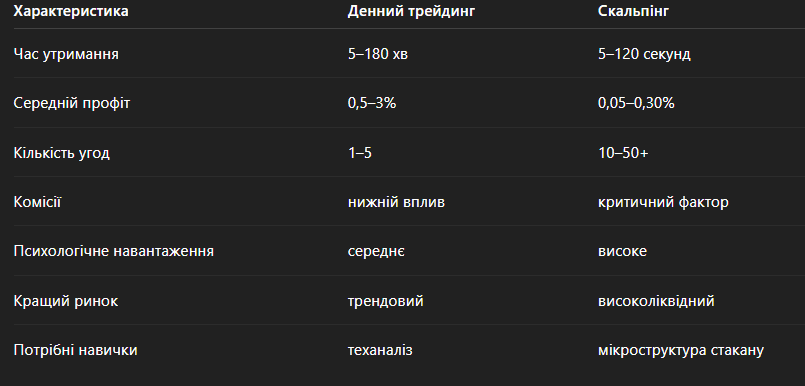 | Характеристика | Денний трейдинг | Скальпінг |
|---|---|---|
| Час утримання | 5–180 хв | 5–120 секунд |
| Середній профіт | 0,5–3% | 0,05–0,30% |
| Кількість угод | 1–5 | 10–50+ |
| Комісії | нижній вплив | критичний фактор |
| Психологічне навантаження | середнє | високе |
| Кращий ринок | трендовий | високоліквідний |
| Потрібні навички | теханаліз | мікроструктура стакану |